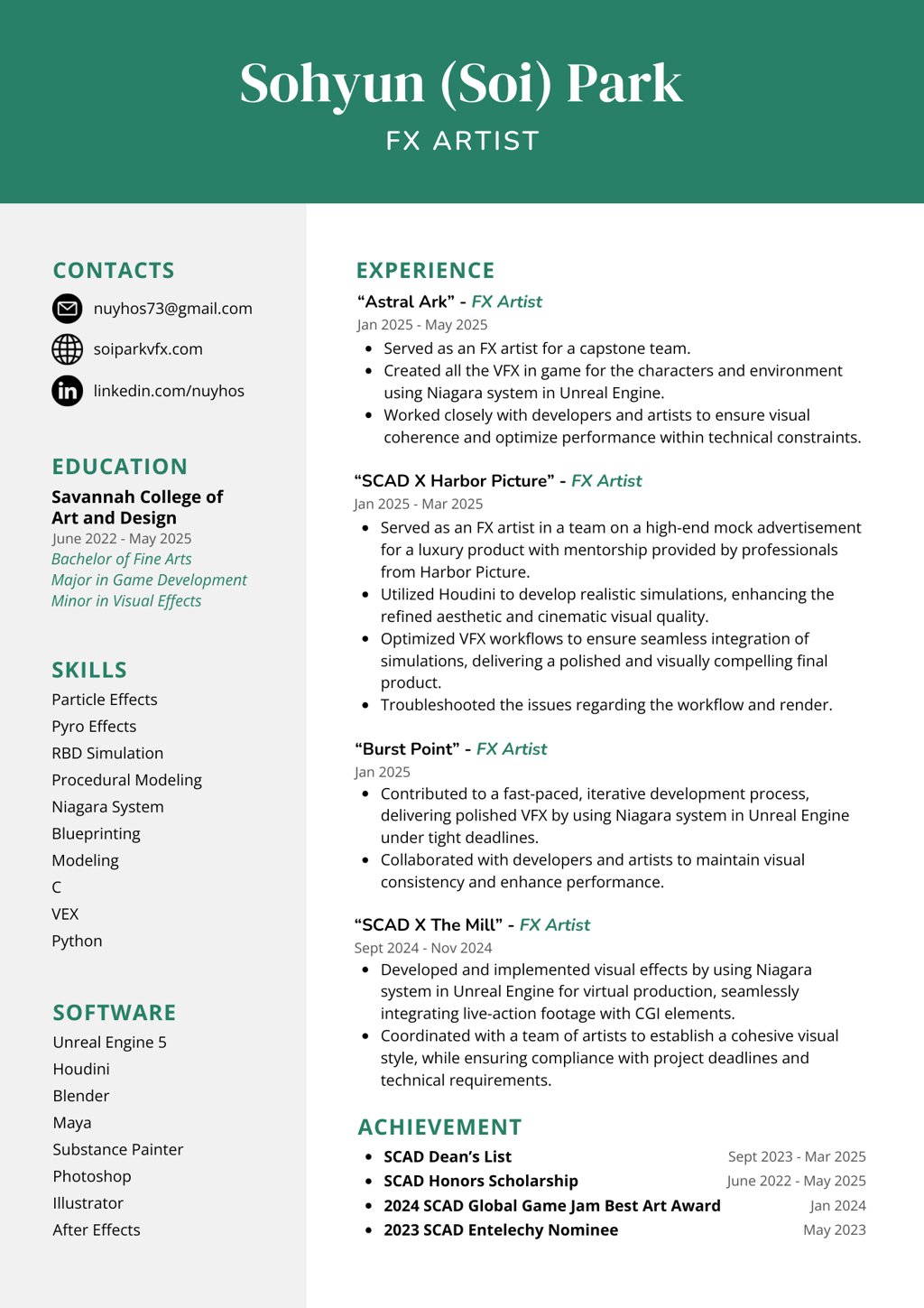 Sohyun (Soi) Park
FX ARTIST

CONTACTS
nuyhos73@gmail.com
soiparkvfx.com
linkedin.com/nuyhos

EDUCATION
Savannah College of Art and Design
June 2022 - May 2025
Bachelor of Fine Arts
Major in Game Development
Minor in Visual Effects

SKILLS
Particle Effects
Pyro Effects
RBD Simulation
Procedural Modeling
Niagara System
Blueprinting
Modeling
C
VEX
Python

SOFTWARE
Unreal Engine 5
Houdini
Blender
Maya
Substance Painter
Photoshop
Illustrator
After Effects

EXPERIENCE
“Astral Ark” - FX Artist
Jan 2025 - May 2025
- Served as an FX artist for a capstone team.
- Created all the VFX in game for the characters and environment using Niagara system in Unreal Engine.
- Worked closely with developers and artists to ensure visual coherence and optimize performance within technical constraints.

“SCAD X Harbor Picture” - FX Artist
Jan 2025 - Mar 2025
- Served as an FX artist in a team on a high-end mock advertisement for a luxury product with mentorship provided by professionals from Harbor Picture.
- Utilized Houdini to develop realistic simulations, enhancing the refined aesthetic and cinematic visual quality.
- Optimized VFX workflows to ensure seamless integration of simulations, delivering a polished and visually compelling final product.
- Troubleshooted the issues regarding the workflow and render.

“Burst Point” - FX Artist
Jan 2025
- Contributed to a fast-paced, iterative development process, delivering polished VFX by using Niagara system in Unreal Engine under tight deadlines.
- Collaborated with developers and artists to maintain visual consistency and enhance performance.

“SCAD X The Mill” - FX Artist
Sept 2024 - Nov 2024
- Developed and implemented visual effects by using Niagara system in Unreal Engine for virtual production, seamlessly integrating live-action footage with CGI elements.
- Coordinated with a team of artists to establish a cohesive visual style, while ensuring compliance with project deadlines and technical requirements.

ACHIEVEMENT
- SCAD Dean’s List Sept 2023 - Mar 2025
- SCAD Honors Scholarship June 2022 - May 2025
- 2024 SCAD Global Game Jam Best Art Award Jan 2024
- 2023 SCAD Entelechy Nominee May 2023